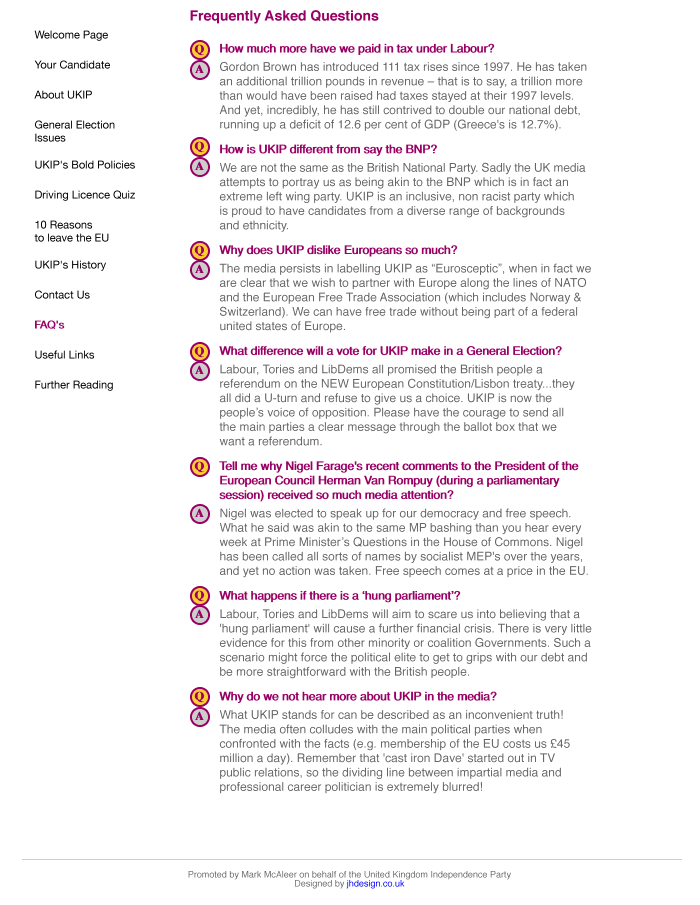 Welcome Page

Your Candidate

About UKIP

General Election Issues

UKIP's Bold Policies

Driving Licence Quiz

10 Reasons to leave the EU

UKIP's History

Contact Us

FAQ's

Useful Links

Further Reading

Frequently Asked Questions

Q How much more have we paid in tax under Labour?

A Gordon Brown has introduced 111 tax rises since 1997. He has taken an additional trillion pounds in revenue – that is to say, a trillion more than would have been raised had taxes stayed at their 1997 levels. And yet, incredibly, he has still contrived to double our national debt, running up a deficit of 12.6 per cent of GDP (Greece's is 12.7%).

Q How is UKIP different from say the BNP?

A We are not the same as the British National Party. Sadly the UK media attempts to portray us as being akin to the BNP which is in fact an extreme left wing party. UKIP is an inclusive, non racist party which is proud to have candidates from a diverse range of backgrounds and ethnicity.

Q Why does UKIP dislike Europeans so much?

A The media persists in labelling UKIP as "Eurosceptic", when in fact we are clear that we wish to partner with Europe along the lines of NATO and the European Free Trade Association (which includes Norway & Switzerland). We can have free trade without being part of a federal united states of Europe.

Q What difference will a vote for UKIP make in a General Election?

A Labour, Tories and LibDems all promised the British people a referendum on the NEW European Constitution/Lisbon treaty...they all did a U-turn and refuse to give us a choice. UKIP is now the people's voice of opposition. Please have the courage to send all the main parties a clear message through the ballot box that we want a referendum.

Q Tell me why Nigel Farage's recent comments to the President of the European Council Herman Van Rompuy (during a parliamentary session) received so much media attention?

A Nigel was elected to speak up for our democracy and free speech. What he said was akin to the same MP bashing than you hear every week at Prime Minister's Questions in the House of Commons. Nigel has been called all sorts of names by socialist MEP's over the years, and yet no action was taken. Free speech comes at a price in the EU.

Q What happens if there is a 'hung parliament'?

A Labour, Tories and LibDems will aim to scare us into believing that a 'hung parliament' will cause a further financial crisis. There is very little evidence for this from other minority or coalition Governments. Such a scenario might force the political elite to get to grips with our debt and be more straightforward with the British people.

Q Why do we not hear more about UKIP in the media?

A What UKIP stands for can be described as an inconvenient truth! The media often colludes with the main political parties when confronted with the facts (e.g. membership of the EU costs us £45 million a day). Remember that 'cast iron Dave' started out in TV public relations, so the dividing line between impartial media and professional career politician is extremely blurred!

Promoted by Mark McAleer on behalf of the United Kingdom Independence Party
Designed by jhdesign.co.uk